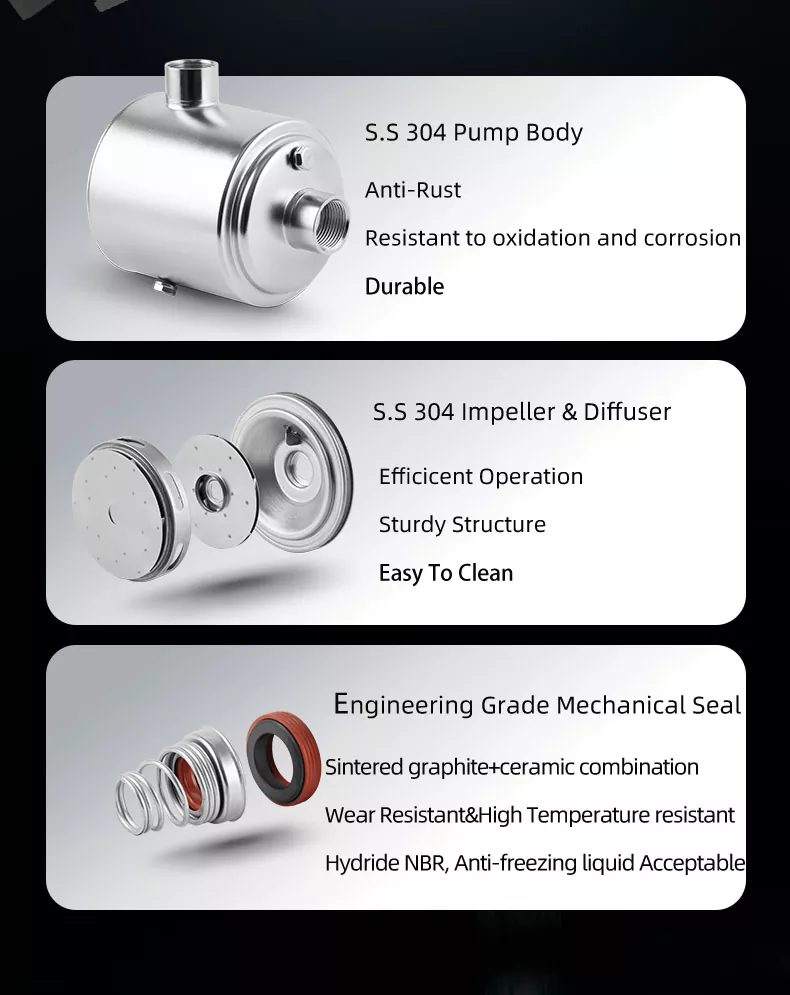 S.S 304 Pump Body

Anti-Rust

Resistant to oxidation and corrosion

Durable

S.S 304 Impeller & Diffuser

Efficicent Operation

Sturdy Structure

Easy To Clean

Engineering Grade Mechanical Seal

Sintered graphite+ceramic combination

Wear Resistant&High Temperature resistant

Hydride NBR, Anti-freezing liquid Acceptable